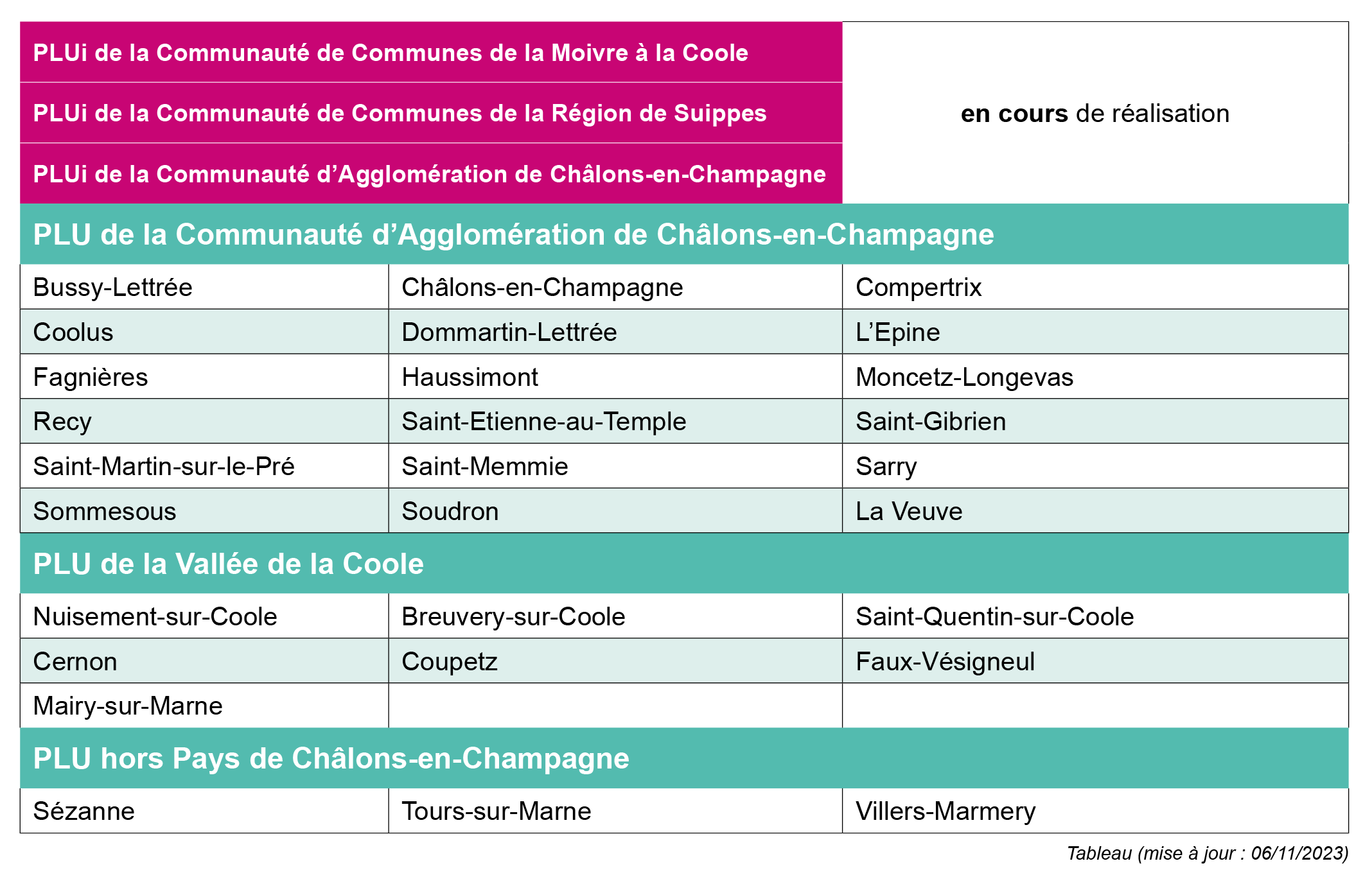 | PLUi de la Communauté de Communes de la Moivre à la Coole | | en cours de réalisation |
|---|---|---|
| PLUi de la Communauté de Communes de la Région de Suippes | | |
| PLUi de la Communauté d'Agglomération de Châlons-en-Champagne | | |
| PLU de la Communauté d'Agglomération de Châlons-en-Champagne | | |
| Bussy-Lettrée | Châlons-en-Champagne | Compertrix |
| Coolus | Dommartin-Lettrée | L'Epine |
| Fagnières | Haussimont | Moncetz-Longevas |
| Recy | Saint-Etienne-au-Temple | Saint-Gibrien |
| Saint-Martin-sur-le-Pré | Saint-Memmie | Sarry |
| Sommesous | Soudron | La Veuve |
| PLU de la Vallée de la Coole | | |
| Nuisement-sur-Coole | Breuvery-sur-Coole | Saint-Quentin-sur-Coole |
| Cernon | Coupetz | Faux-Vésigneul |
| Mairy-sur-Marne | | |
| PLU hors Pays de Châlons-en-Champagne | | |
| Sézanne | Tours-sur-Marne | Villers-Marmery |

Tableau (mise à jour : 06/11/2023)